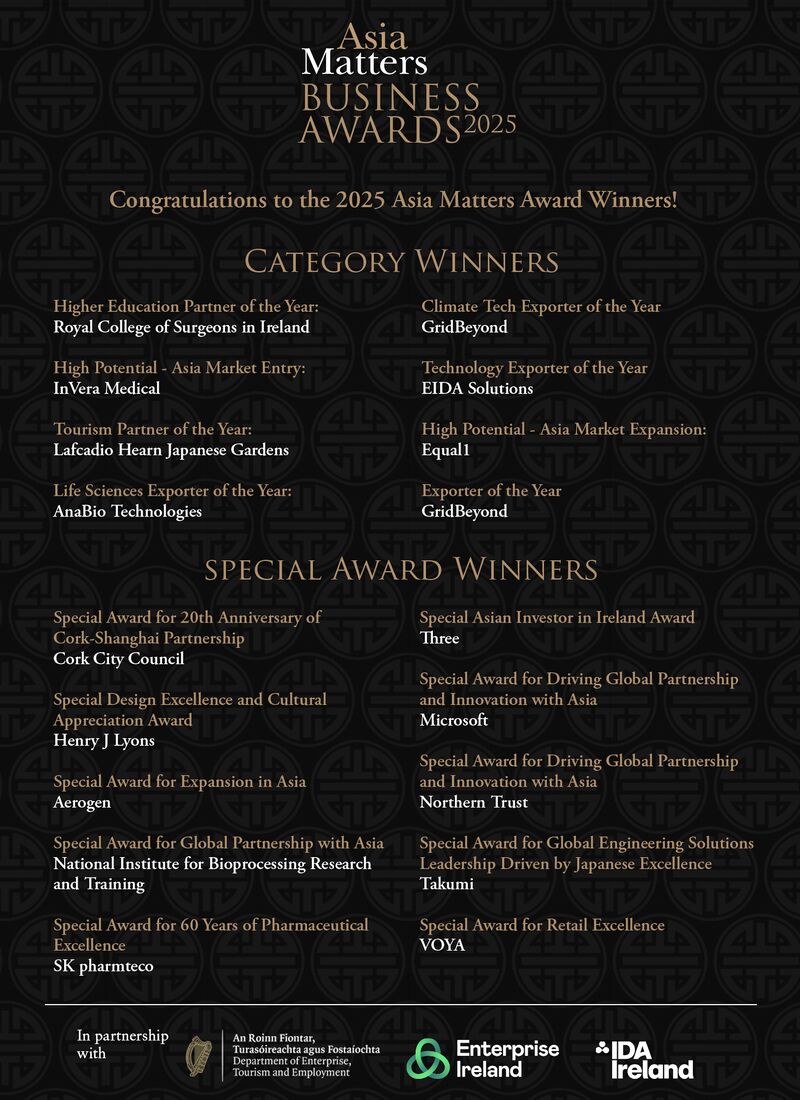 Asia Matters BUSINESS AWARDS 2025

Congratulations to the 2025 Asia Matters Award Winners!

CATEGORY WINNERS

Higher Education Partner of the Year:
Royal College of Surgeons in Ireland

High Potential - Asia Market Entry:
InVera Medical

Tourism Partner of the Year:
Lafcadio Hearn Japanese Gardens

Life Sciences Exporter of the Year:
AnaBio Technologies

Climate Tech Exporter of the Year
GridBeyond

Technology Exporter of the Year
EIDA Solutions

High Potential - Asia Market Expansion:
Equal1

Exporter of the Year
GridBeyond

SPECIAL AWARD WINNERS

Special Award for 20th Anniversary of Cork-Shanghai Partnership
Cork City Council

Special Design Excellence and Cultural Appreciation Award
Henry J Lyons

Special Award for Expansion in Asia
Aerogen

Special Award for Global Partnership with Asia
National Institute for Bioprocessing Research and Training

Special Award for 60 Years of Pharmaceutical Excellence
SK pharmteco

Special Asian Investor in Ireland Award
Three

Special Award for Driving Global Partnership and Innovation with Asia
Microsoft

Special Award for Driving Global Partnership and Innovation with Asia
Northern Trust

Special Award for Global Engineering Solutions Leadership Driven by Japanese Excellence
Takumi

Special Award for Retail Excellence
VOYA

In partnership with

An Roinn Fiontar, Turasóireachta agus Fostaíochta
Department of Enterprise, Tourism and Employment

Enterprise Ireland

IDA Ireland